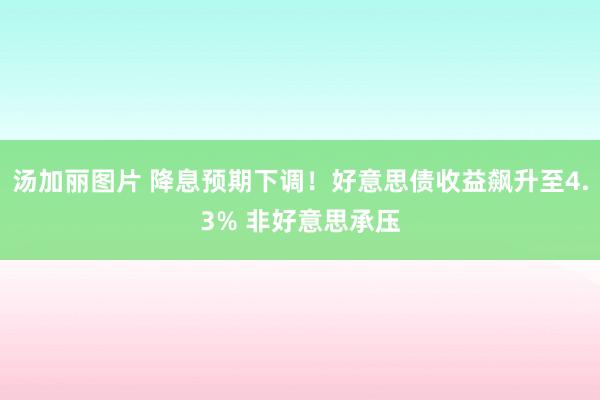 汤加丽图片 降息预期下调！好意思债收益飙升至4.3% 非好意思承压